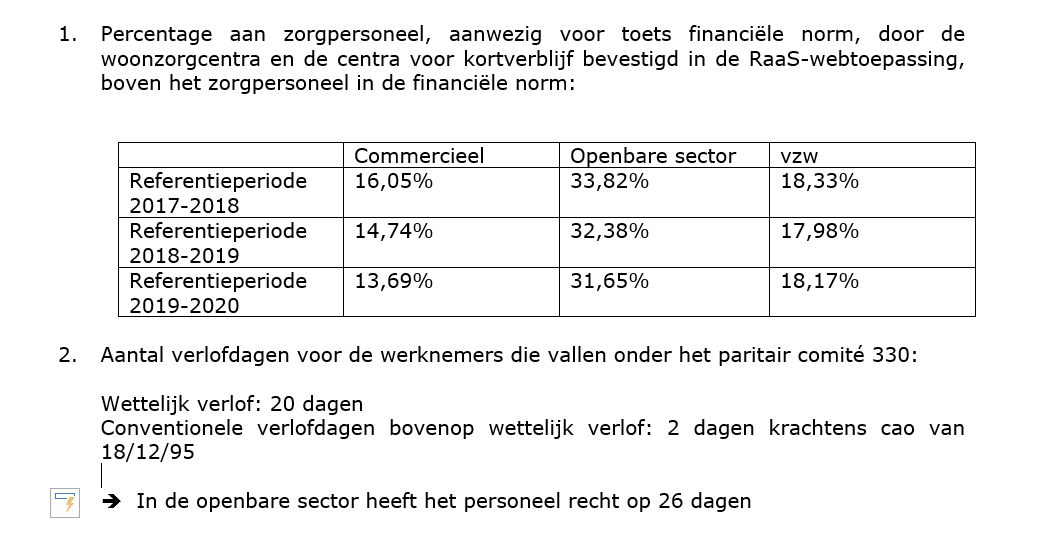 1. Percentage aan zorgpersoneel, aanwezig voor toets financiële norm, door de woonzorgcentra en de centra voor kortverblijf bevestigd in de RaaS-webtoepassing, boven het zorgpersoneel in de financiële norm:

| | Commercieel | Openbare sector | vzw |
|---|---|---|---|
| Referentieperiode 2017-2018 | 16,05% | 33,82% | 18,33% |
| Referentieperiode 2018-2019 | 14,74% | 32,38% | 17,98% |
| Referentieperiode 2019-2020 | 13,69% | 31,65% | 18,17% |

2. Aantal verlofdagen voor de werknemers die vallen onder het paritair comité 330:

Wettelijk verlof: 20 dagen
Conventionele verlofdagen bovenop wettelijk verlof: 2 dagen krachtens cao van 18/12/95

→ In de openbare sector heeft het personeel recht op 26 dagen